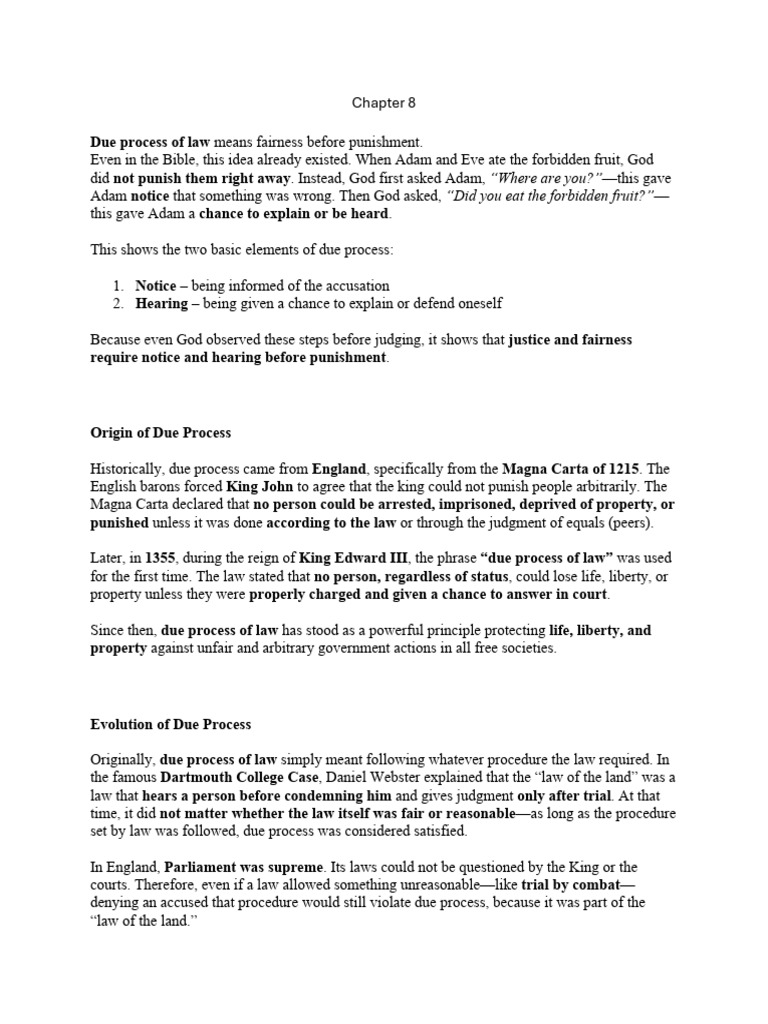 Chapter 8

Due process of law means fairness before punishment.
Even in the Bible, this idea already existed. When Adam and Eve ate the forbidden fruit, God did not punish them right away. Instead, God first asked Adam, "Where are you?"—this gave Adam notice that something was wrong. Then God asked, "Did you eat the forbidden fruit?"—this gave Adam a chance to explain or be heard.

This shows the two basic elements of due process:

1. Notice – being informed of the accusation
2. Hearing – being given a chance to explain or defend oneself

Because even God observed these steps before judging, it shows that justice and fairness require notice and hearing before punishment.

Origin of Due Process

Historically, due process came from England, specifically from the Magna Carta of 1215. The English barons forced King John to agree that the king could not punish people arbitrarily. The Magna Carta declared that no person could be arrested, imprisoned, deprived of property, or punished unless it was done according to the law or through the judgment of equals (peers).

Later, in 1355, during the reign of King Edward III, the phrase "due process of law" was used for the first time. The law stated that no person, regardless of status, could lose life, liberty, or property unless they were properly charged and given a chance to answer in court.

Since then, due process of law has stood as a powerful principle protecting life, liberty, and property against unfair and arbitrary government actions in all free societies.

Evolution of Due Process

Originally, due process of law simply meant following whatever procedure the law required. In the famous Dartmouth College Case, Daniel Webster explained that the "law of the land" was a law that hears a person before condemning him and gives judgment only after trial. At that time, it did not matter whether the law itself was fair or reasonable—as long as the procedure set by law was followed, due process was considered satisfied.

In England, Parliament was supreme. Its laws could not be questioned by the King or the courts. Therefore, even if a law allowed something unreasonable—like trial by combat—denying an accused that procedure would still violate due process, because it was part of the "law of the land."